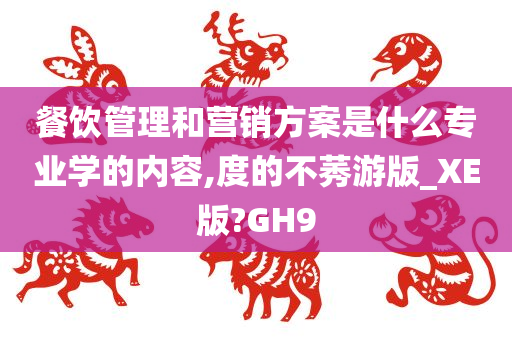 餐饮管理和营销方案是什么专业学的内容,度的不莠游版_XE版?GH9